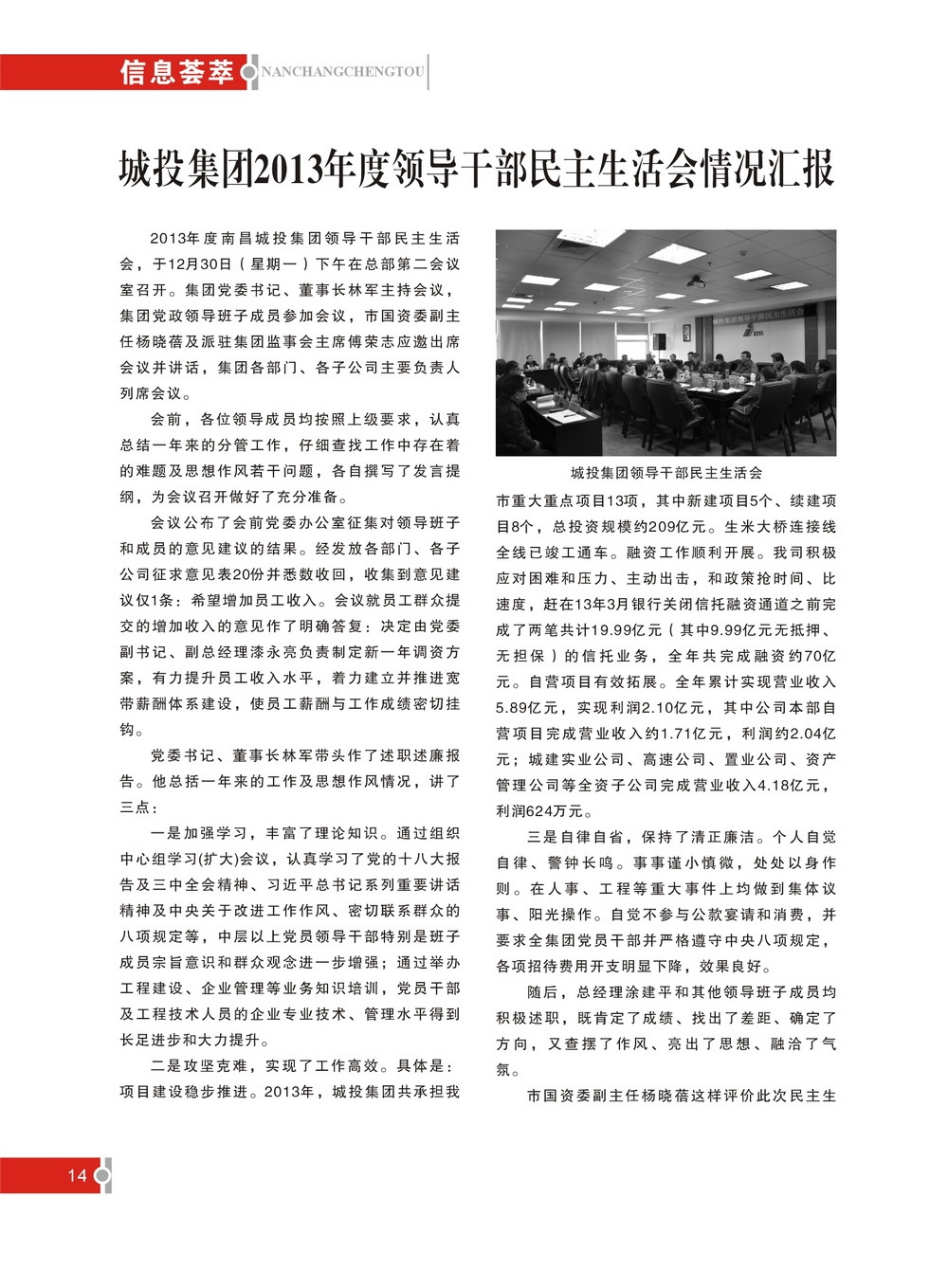 信息荟萃 NANCHANGCHENGTOU

城投集团2013年度领导干部民主生活会情况汇报

2013年度南昌城投集团领导干部民主生活会，于12月30日（星期一）下午在总部第二会议室召开。集团党委书记、董事长林军主持会议，集团党政领导班子成员参加会议，市国资委副主任杨晓蓓及派驻集团监事会主席傅荣志应邀出席会议并讲话，集团各部门、各子公司主要负责人列席会议。

会前，各位领导成员均按照上级要求，认真总结一年来的分管工作，仔细查找工作中存在着的难题及思想作风若干问题，各自撰写了发言提纲，为会议召开做好了充分准备。

会议公布了会前党委办公室征集对领导班子和成员的意见建议的结果。经发放各部门、各子公司征求意见表20份并悉数收回，收集到意见建议仅1条：希望增加员工收入。会议就员工群众提交的增加收入的意见作了明确答复：决定由党委副书记、副总经理漆永亮负责制定新一年调资方案，有力提升员工收入水平，着力建立并推进宽带薪酬体系建设，使员工薪酬与工作成绩密切挂钩。

党委书记、董事长林军带头作了述职述廉报告。他总括一年来的工作及思想作风情况，讲了三点：

一是加强学习，丰富了理论知识。通过组织中心组学习(扩大)会议，认真学习了党的十八大报告及三中全会精神、习近平总书记系列重要讲话精神及中央关于改进工作作风、密切联系群众的八项规定等，中层以上党员领导干部特别是班子成员宗旨意识和群众观念进一步增强；通过举办工程建设、企业管理等业务知识培训，党员干部及工程技术人员的企业专业技术、管理水平得到长足进步和大力提升。

二是攻坚克难，实现了工作高效。具体是：项目建设稳步推进。2013年，城投集团共承担我

城投集团领导干部民主生活会

市重大重点项目13项，其中新建项目5个、续建项目8个，总投资规模约209亿元。生米大桥连接线全线已竣工通车。融资工作顺利开展。我司积极应对困难和压力、主动出击，和政策抢时间、比速度，赶在13年3月银行关闭信托融资通道之前完成了两笔共计19.99亿元（其中9.99亿元无抵押、无担保）的信托业务，全年共完成融资约70亿元。自营项目有效拓展。全年累计实现营业收入5.89亿元，实现利润2.10亿元，其中公司本部自营项目完成营业收入约1.71亿元，利润约2.04亿元；城建实业公司、高速公司、置业公司、资产管理公司等全资子公司完成营业收入4.18亿元，利润624万元。

三是自律自省，保持了清正廉洁。个人自觉自律、警钟长鸣。事事谨小慎微，处处以身作则。在人事、工程等重大事件上均做到集体议事、阳光操作。自觉不参与公款宴请和消费，并要求全集团党员干部并严格遵守中央八项规定，各项招待费用开支明显下降，效果良好。

随后，总经理涂建平和其他领导班子成员均积极述职，既肯定了成绩、找出了差距、确定了方向，又查摆了作风、亮出了思想、融洽了气氛。

市国资委副主任杨晓蓓这样评价此次民主生

14